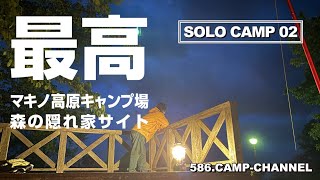 最高

SOLO CAMP 02

マキノ高原キャンプ場
森の隠れ家サイト

586.CAMP-CHANNEL